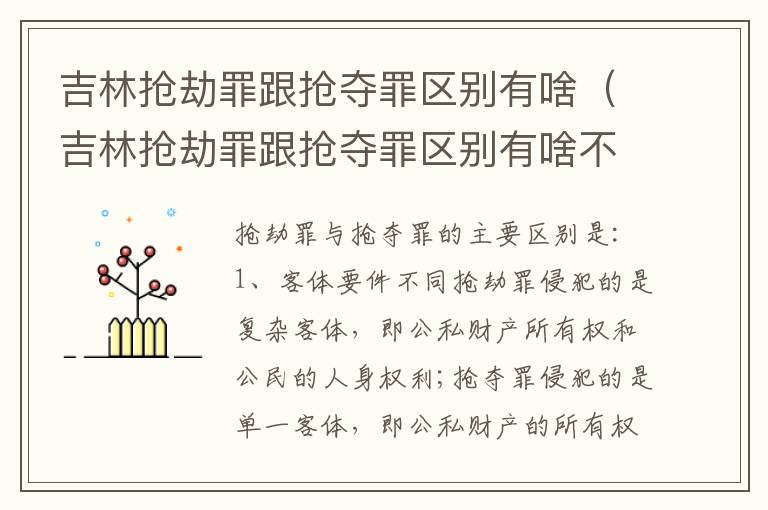 吉林抢劫罪跟抢夺罪区别有啥（吉林抢劫罪跟抢夺罪区别有啥不

抢劫罪与抢夺罪的主要区别是：
1、客体要件不同抢劫罪侵犯的是复杂客体，即公私财产所有权和公民的人身权利；抢夺罪侵犯的是单一客体，即公私财产的所有权